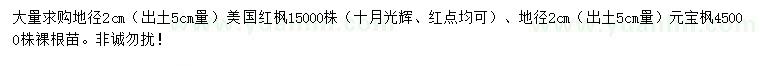 大量求购地径2cm（出土5cm量）美国红枫15000株（十月光辉、红点均可）、地径2cm（出土5cm量）元宝枫45000株裸根苗。非诚勿扰！